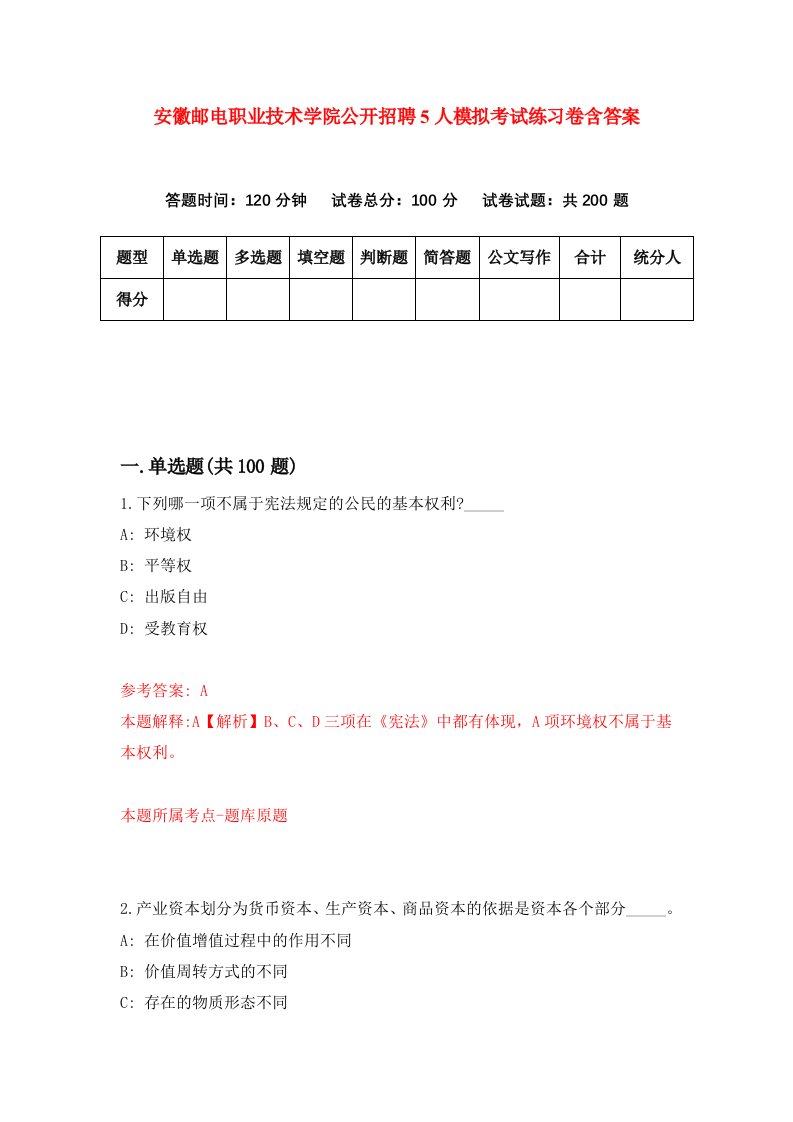 安徽邮电职业技术学院公开招聘5人模拟考试练习卷含答案

答题时间：120分钟　试卷总分：100分　试卷试题：共200题

| 题型 | 单选题 | 多选题 | 填空题 | 判断题 | 简答题 | 公文写作 | 合计 | 统分人 |
|---|---|---|---|---|---|---|---|---|
| 得分 | | | | | | | | |

一.单选题(共100题)

1.下列哪一项不属于宪法规定的公民的基本权利?_____

A: 环境权

B: 平等权

C: 出版自由

D: 受教育权

参考答案: A

本题解释:A【解析】B、C、D三项在《宪法》中都有体现，A项环境权不属于基本权利。

本题所属考点-题库原题

2.产业资本划分为货币资本、生产资本、商品资本的依据是资本各个部分_____。

A: 在价值增值过程中的作用不同

B: 价值周转方式的不同

C: 存在的物质形态不同